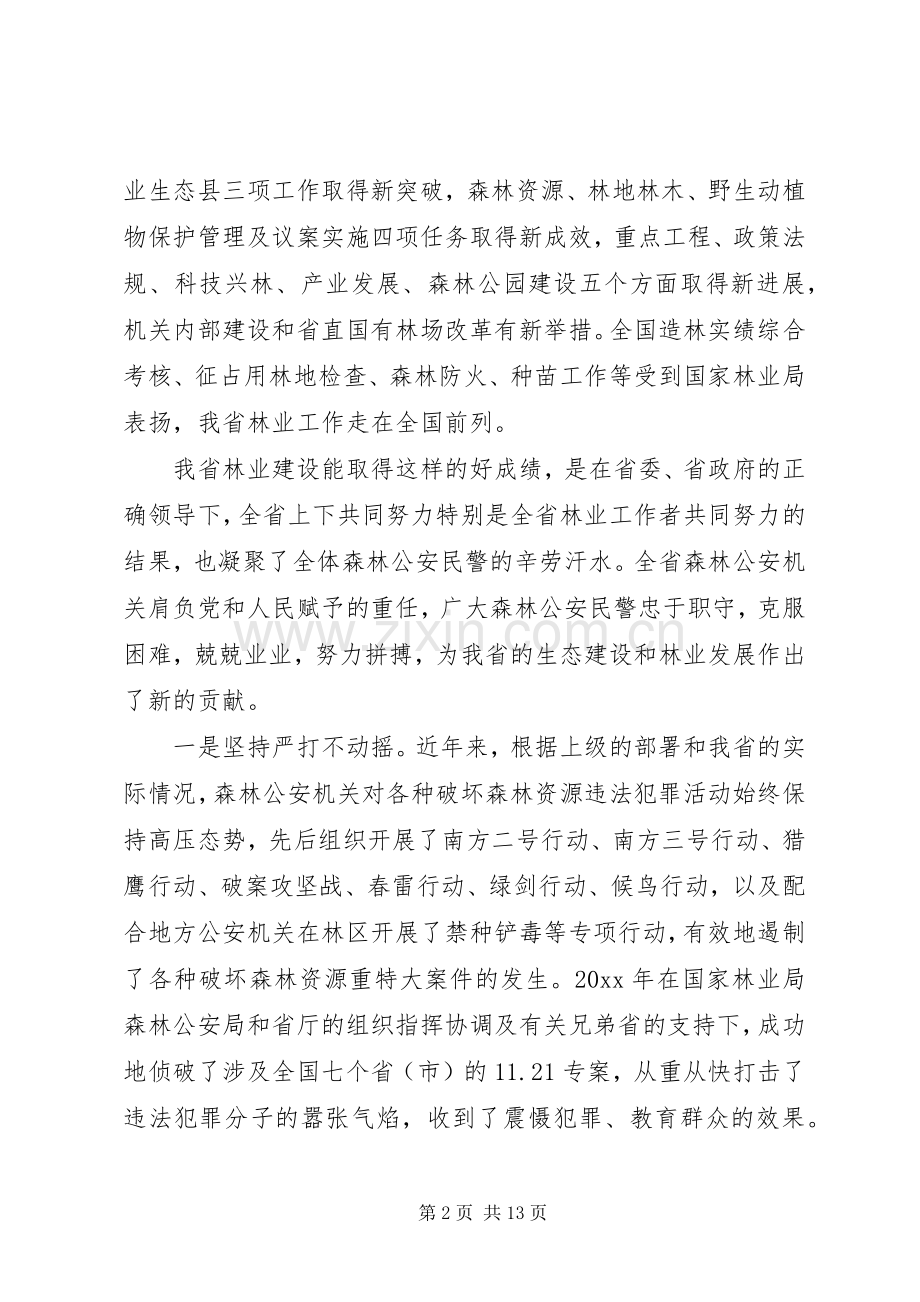 业生态县三项工作取得新突破，森林资源、林地林木、野生动植物保护管理及议案实施四项任务取得新成效，重点工程、政策法规、科技兴林、产业发展、森林公园建设五个方面取得新进展，机关内部建设和省直国有林场改革有新举措。全国造林实绩综合考核、征占用林地检查、森林防火、种苗工作等受到国家林业局表扬，我省林业工作走在全国前列。

我省林业建设能取得这样的好成绩，是在省委、省政府的正确领导下，全省上下共同努力特别是全省林业工作者共同努力的结果，也凝聚了全体森林公安民警的辛劳汗水。全省森林公安机关肩负党和人民赋予的重任，广大森林公安民警忠于职守，克服困难，兢兢业业，努力拼搏，为我省的生态建设和林业发展作出了新的贡献。

一是坚持严打不动摇。近年来，根据上级的部署和我省的实际情况，森林公安机关对各种破坏森林资源违法犯罪活动始终保持高压态势，先后组织开展了南方二号行动、南方三号行动、猎鹰行动、破案攻坚战、春雷行动、绿剑行动、候鸟行动，以及配合地方公安机关在林区开展了禁种铲毒等专项行动，有效地遏制了各种破坏森林资源重特大案件的发生。20xx年在国家林业局森林公安局和省厅的组织指挥协调及有关兄弟省的支持下，成功地侦破了涉及全国七个省（市）的11.21专案，从重从快打击了违法犯罪分子的嚣张气焰，收到了震慑犯罪、教育群众的效果。

第2页 共13页

www.zixin.com.cn